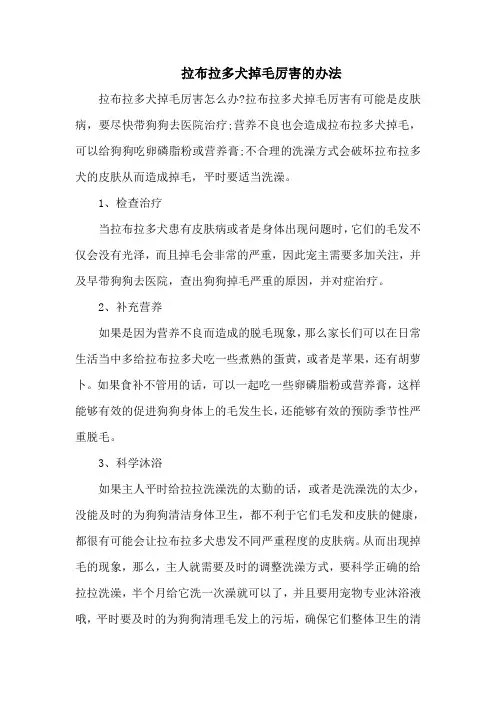 拉布拉多犬掉毛厉害的办法

拉布拉多犬掉毛厉害怎么办?拉布拉多犬掉毛厉害有可能是皮肤病，要尽快带狗狗去医院治疗;营养不良也会造成拉布拉多犬掉毛，可以给狗狗吃卵磷脂粉或营养膏;不合理的洗澡方式会破坏拉布拉多犬的皮肤从而造成掉毛，平时要适当洗澡。

1、检查治疗

当拉布拉多犬患有皮肤病或者是身体出现问题时，它们的毛发不仅会没有光泽，而且掉毛会非常的严重，因此宠主需要多加关注，并及早带狗狗去医院，查出狗狗掉毛严重的原因，并对症治疗。

2、补充营养

如果是因为营养不良而造成的脱毛现象，那么家长们可以在日常生活当中多给拉布拉多犬吃一些煮熟的蛋黄，或者是苹果，还有胡萝卜。如果食补不管用的话，可以一起吃一些卵磷脂粉或营养膏，这样能够有效的促进狗狗身体上的毛发生长，还能够有效的预防季节性严重脱毛。

3、科学沐浴

如果主人平时给拉拉洗澡洗的太勤的话，或者是洗澡洗的太少，没能及时的为狗狗清洁身体卫生，都不利于它们毛发和皮肤的健康，都很有可能会让拉布拉多犬患发不同严重程度的皮肤病。从而出现掉毛的现象，那么，主人就需要及时的调整洗澡方式，要科学正确的给拉拉洗澡，半个月给它洗一次澡就可以了，并且要用宠物专业沐浴液哦，平时要及时的为狗狗清理毛发上的污垢，确保它们整体卫生的清